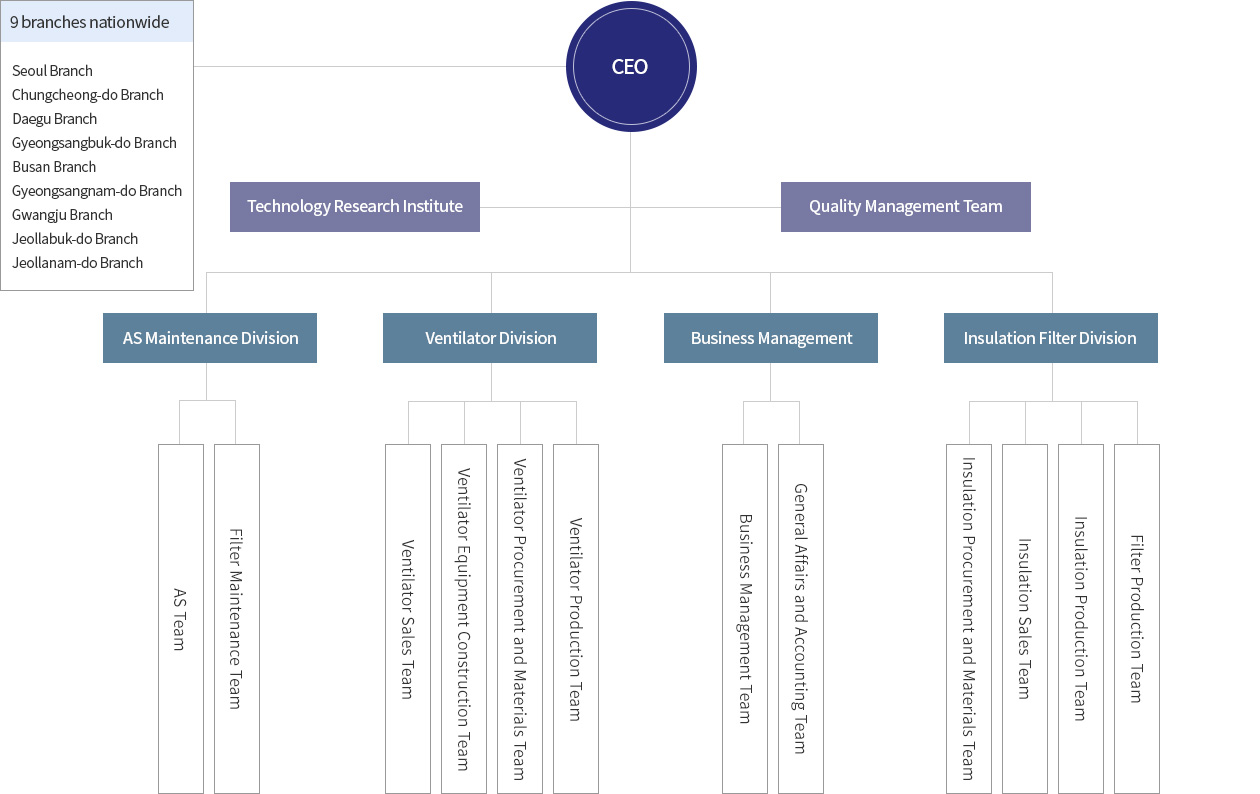 9 branches nationwide

Seoul Branch
Chungcheong-do Branch
Daegu Branch
Gyeongsangbuk-do Branch
Busan Branch
Gyeongsangnam-do Branch
Gwangju Branch
Jeollabuk-do Branch
Jeollanam-do Branch

CEO

Technology Research Institute

Quality Management Team

AS Maintenance Division

Ventilator Division

Business Management

Insulation Filter Division

AS Team

Filter Maintenance Team

Ventilator Sales Team

Ventilator Equipment Construction Team

Ventilator Procurement and Materials Team

Ventilator Production Team

Business Management Team

General Affairs and Accounting Team

Insulation Procurement and Materials Team

Insulation Sales Team

Insulation Production Team

Filter Production Team